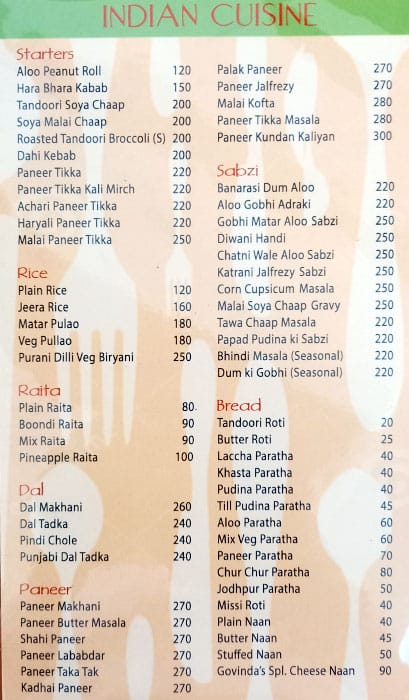 INDIAN CUISINE

Starters
Aloo Peanut Roll 120
Hara Bhara Kabab 150
Tandoori Soya Chaap 200
Soya Malai Chaap 200
Roasted Tandoori Broccoli (S) 200
Dahi Kebab 200
Paneer Tikka 220
Paneer Tikka Kali Mirch 220
Achari Paneer Tikka 220
Haryali Paneer Tikka 220
Malai Paneer Tikka 250

Rice
Plain Rice 120
Jeera Rice 160
Matar Pulao 180
Veg Pullao 180
Purani Dilli Veg Biryani 250

Raita
Plain Raita 80.
Boondi Raita 90
Mix Raita 90
Pineapple Raita 100

Dal
Dal Makhani 260
Dal Tadka 240
Pindi Chole 240
Punjabi Dal Tadka 240

Paneer
Paneer Makhani 270
Paneer Butter Masala 270
Shahi Paneer 270
Paneer Lababdar 270
Paneer Taka Tak 270
Kadhai Paneer 270

Palak Paneer 270
Paneer Jalfrezy 270
Malai Kofta 280
Paneer Tikka Masala 280
Paneer Kundan Kaliyan 300

Sabzi
Banarasi Dum Aloo 220
Aloo Gobhi Adraki 220
Gobhi Matar Aloo Sabzi 250
Diwani Handi 250
Chatni Wale Aloo Sabzi 250
Katrani Jalfrezy Sabzi 250
Corn Cupsicum Masala 250
Malai Soya Chaap Gravy 250
Tawa Chaap Masala 220
Papad Pudina ki Sabzi 220
Bhindi Masala (Seasonal) 220
Dum ki Gobhi (Seasonal) 220

Bread
Tandoori Roti 20
Butter Roti 25
Laccha Paratha 40
Khasta Paratha 40
Pudina Paratha 40
Till Pudina Paratha 45
Aloo Paratha 60
Mix Veg Paratha 60
Paneer Paratha 70
Chur Chur Paratha 80
Jodhpur Paratha 50
Missi Roti 40
Plain Naan 40
Butter Naan 45
Stuffed Naan 50
Govinda's Spl. Cheese Naan 90